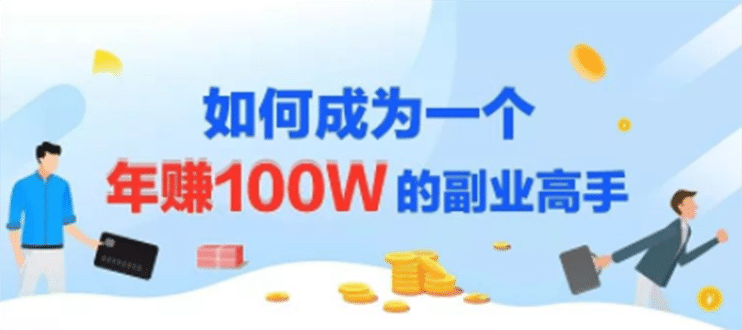 如何成为一个
年赚100W 的副业高手